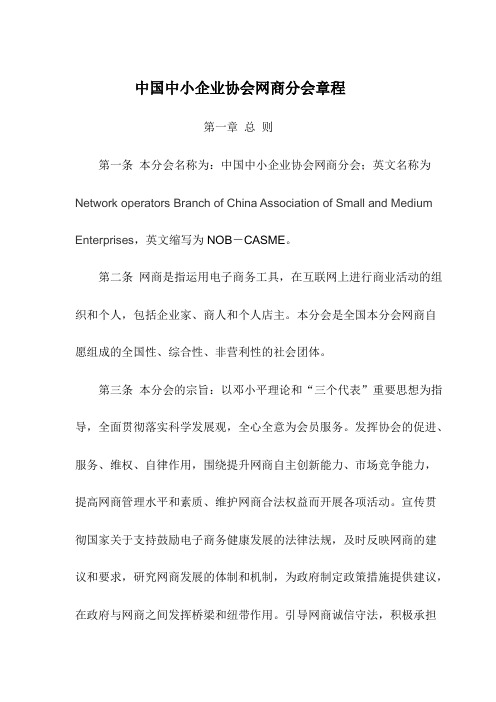 中国中小企业协会网商分会章程

第一章 总 则

第一条 本分会名称为：中国中小企业协会网商分会；英文名称为 Network operators Branch of China Association of Small and Medium Enterprises，英文缩写为 NOB－CASME。

第二条 网商是指运用电子商务工具，在互联网上进行商业活动的组织和个人，包括企业家、商人和个人店主。本分会是全国本分会网商自愿组成的全国性、综合性、非营利性的社会团体。

第三条 本分会的宗旨：以邓小平理论和“三个代表”重要思想为指导，全面贯彻落实科学发展观，全心全意为会员服务。发挥协会的促进、服务、维权、自律作用，围绕提升网商自主创新能力、市场竞争能力，提高网商管理水平和素质、维护网商合法权益而开展各项活动。宣传贯彻国家关于支持鼓励电子商务健康发展的法律法规，及时反映网商的建议和要求，研究网商发展的体制和机制，为政府制定政策措施提供建议，在政府与网商之间发挥桥梁和纽带作用。引导网商诚信守法，积极承担